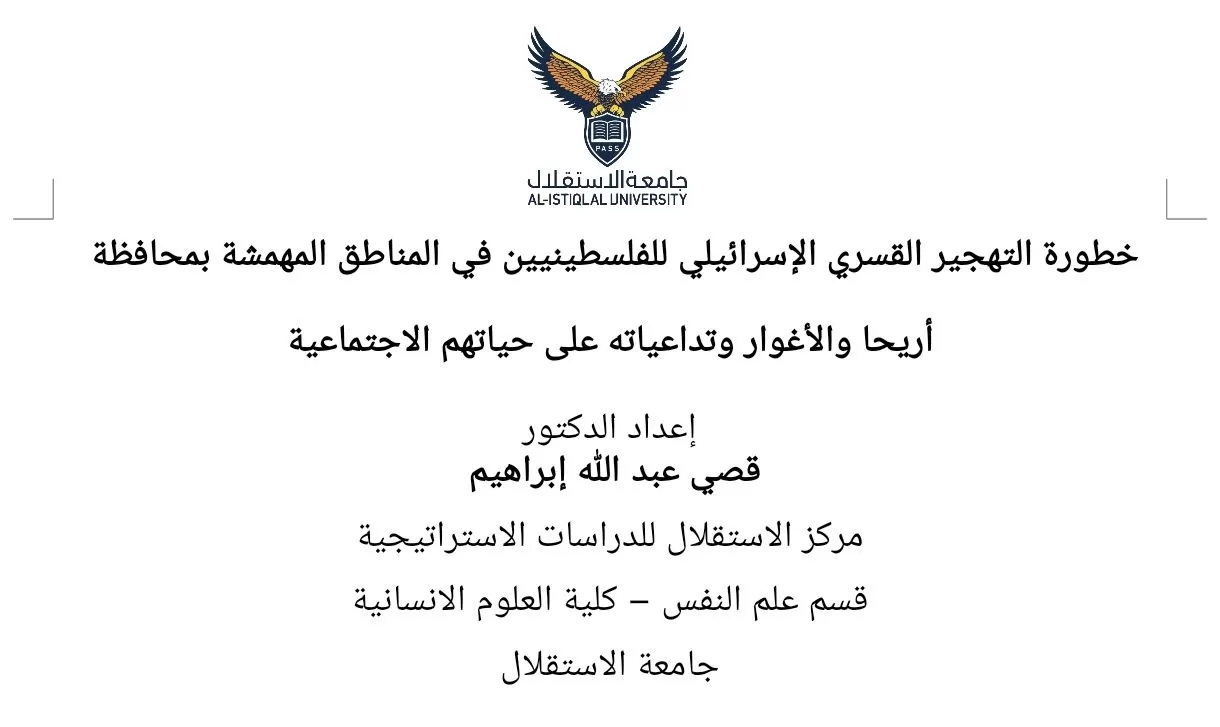 PASS

جامعة الاستقلال
AL-ISTIQLAL UNIVERSITY

خطورة التهجير القسري الإسرائيلي للفلسطينيين في المناطق المهمشة بمحافظة

أريحا والأغوار وتداعياته على حياتهم الاجتماعية

إعداد الدكتور
قصي عبد الله إبراهيم

مركز الاستقلال للدراسات الاستراتيجية

قسم علم النفس – كلية العلوم الانسانية

جامعة الاستقلال